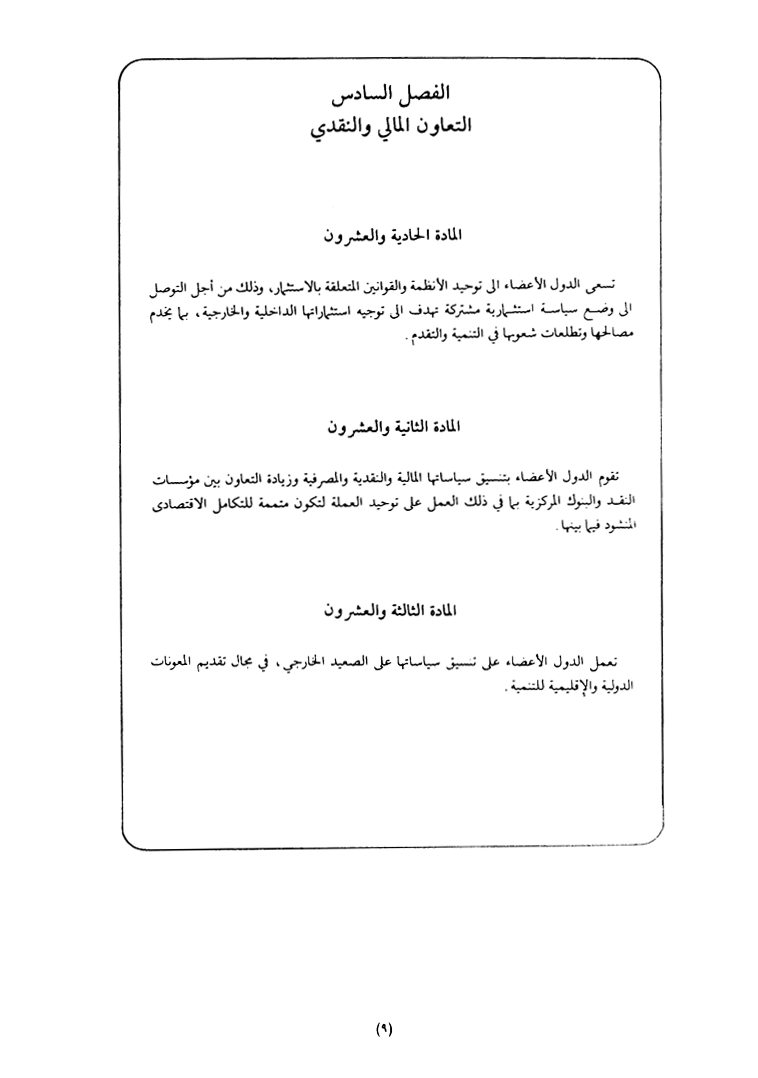 الفصل السادس
التعاون المالي والنقدي

المادة الحادية والعشرون

تسعى الدول الأعضاء الى توحيد الأنظمة والقوانين المتعلقة بالاستثمار، وذلك من أجل التوصل الى وضع سياسة استثمارية مشتركة تهدف الى توجيه استثماراتها الداخلية والخارجية، بما يخدم مصالحها وتطلعات شعوبها في التنمية والتقدم.

المادة الثانية والعشرون

تقوم الدول الأعضاء بتنسيق سياساتها المالية والنقدية والمصرفية وزيادة التعاون بين مؤسسات النقد والبنوك المركزية بما في ذلك العمل على توحيد العملة لتكون متممة للتكامل الاقتصادى المنشود فيما بينها.

المادة الثالثة والعشرون

تعمل الدول الأعضاء على تنسيق سياساتها على الصعيد الخارجي، في مجال تقديم المعونات الدولية والإقليمية للتنمية.

(٩)